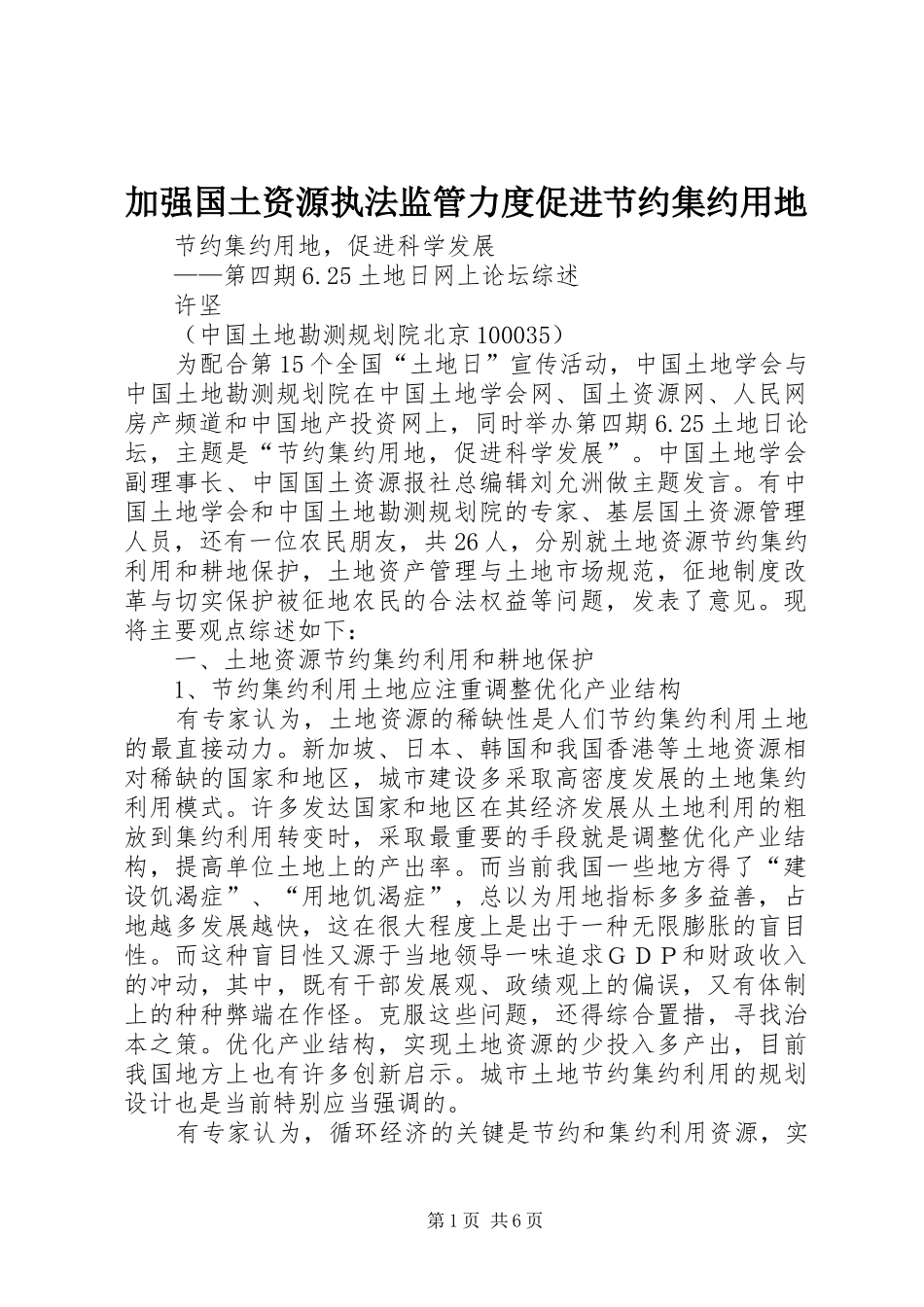 加强国土资源执法监管力度促进节约集约用地

节约集约用地，促进科学发展

——第四期6.25土地日网上论坛综述

许坚

（中国土地勘测规划院北京100035）

为配合第15个全国“土地日”宣传活动，中国土地学会与中国土地勘测规划院在中国土地学会网、国土资源网、人民网房产频道和中国地产投资网上，同时举办第四期6.25土地日论坛，主题是“节约集约用地，促进科学发展”。中国土地学会副理事长、中国国土资源报社总编辑刘允洲做主题发言。有中国土地学会和中国土地勘测规划院的专家、基层国土资源管理人员，还有一位农民朋友，共26人，分别就土地资源节约集约利用和耕地保护，土地资产管理与土地市场规范，征地制度改革与切实保护被征地农民的合法权益等问题，发表了意见。现将主要观点综述如下：

一、土地资源节约集约利用和耕地保护

1、节约集约利用土地应注重调整优化产业结构

有专家认为，土地资源的稀缺性是人们节约集约利用土地的最直接动力。新加坡、日本、韩国和我国香港等土地资源相对稀缺的国家和地区，城市建设多采取高密度发展的土地集约利用模式。许多发达国家和地区在其经济发展从土地利用的粗放到集约利用转变时，采取最重要的手段就是调整优化产业结构，提高单位土地上的产出率。而当前我国一些地方得了“建设饥渴症”、“用地饥渴症”，总以为用地指标多多益善，占地越多发展越快，这在很大程度上是出于一种无限膨胀的盲目性。而这种盲目性又源于当地领导一味追求ＧＤＰ和财政收入的冲动，其中，既有干部发展观、政绩观上的偏误，又有体制上的种种弊端在作怪。克服这些问题，还得综合置措，寻找治本之策。优化产业结构，实现土地资源的少投入多产出，目前我国地方上也有许多创新启示。城市土地节约集约利用的规划设计也是当前特别应当强调的。

有专家认为，循环经济的关键是节约和集约利用资源，实

第1页 共6页